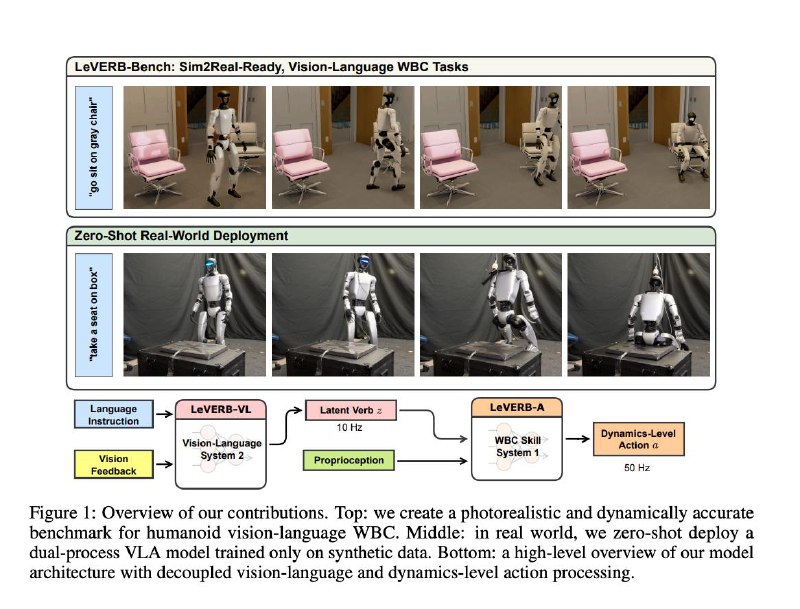 LeVERB-Bench: Sim2Real-Ready, Vision-Language WBC Tasks

"go sit on gray chair"

Zero-Shot Real-World Deployment

"take a seat on box"

Language Instruction

Vision Feedback

LeVERB-VL

Vision-Language System 2

Latent Verb $z$

10 Hz

Proprioception

LeVERB-A

WBC Skill System 1

Dynamics-Level Action $a$

50 Hz

Figure 1: Overview of our contributions. Top: we create a photorealistic and dynamically accurate benchmark for humanoid vision-language WBC. Middle: in real world, we zero-shot deploy a dual-process VLA model trained only on synthetic data. Bottom: a high-level overview of our model architecture with decoupled vision-language and dynamics-level action processing.